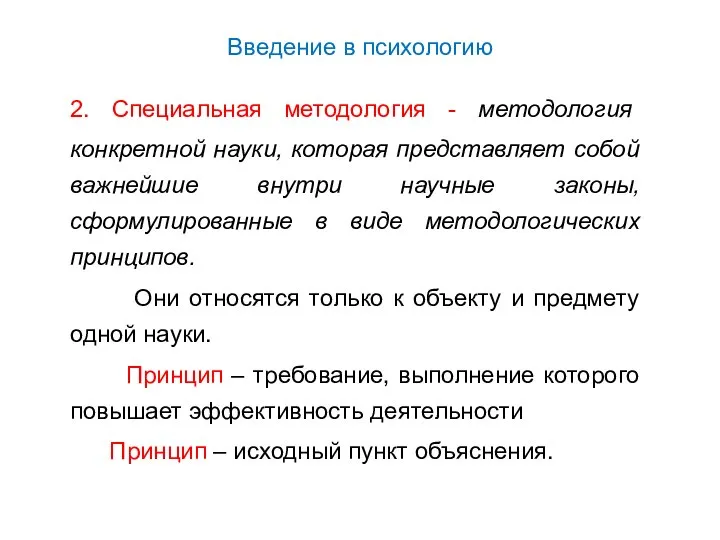 Введение в психологию

2. Специальная методология - методология конкретной науки, которая представляет собой важнейшие внутри научные законы, сформулированные в виде методологических принципов.

Они относятся только к объекту и предмету одной науки.

Принцип – требование, выполнение которого повышает эффективность деятельности

Принцип – исходный пункт объяснения.